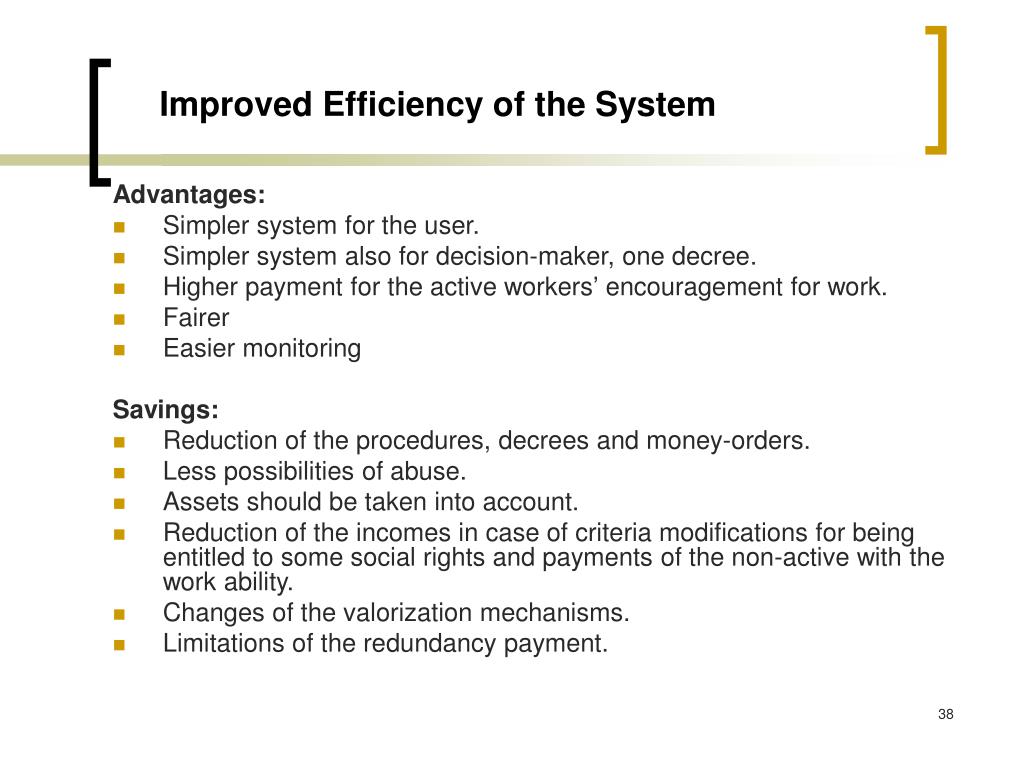 Improved Efficiency of the System

Advantages:
- Simpler system for the user.
- Simpler system also for decision-maker, one decree.
- Higher payment for the active workers’ encouragement for work.
- Fairer
- Easier monitoring

Savings:
- Reduction of the procedures, decrees and money-orders.
- Less possibilities of abuse.
- Assets should be taken into account.
- Reduction of the incomes in case of criteria modifications for being entitled to some social rights and payments of the non-active with the work ability.
- Changes of the valorization mechanisms.
- Limitations of the redundancy payment.

38